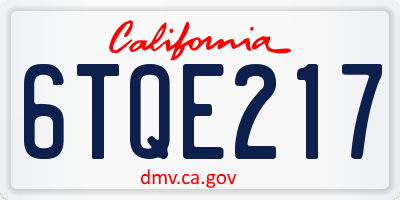 California

6TQE217

dmv.ca.gov